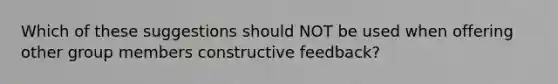 Which of these suggestions should NOT be used when offering other group members constructive feedback?